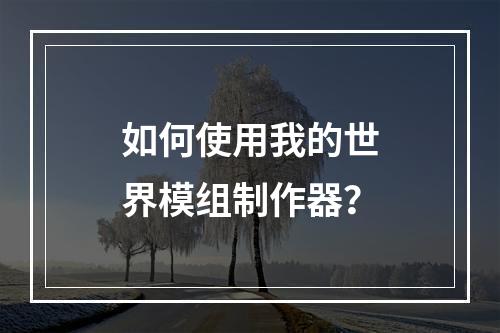 如何使用我的世界模组制作器？